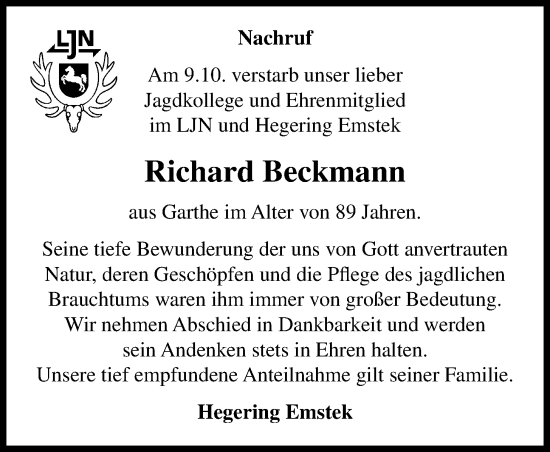 LJN

Nachruf

Am 9.10. verstarb unser lieber Jagdkollege und Ehrenmitglied im LJN und Hegering Emstek

Richard Beckmann

aus Garthe im Alter von 89 Jahren.

Seine tiefe Bewunderung der uns von Gott anvertrauten Natur, deren Geschöpfen und die Pflege des jagdlichen Brauchtums waren ihm immer von großer Bedeutung. Wir nehmen Abschied in Dankbarkeit und werden sein Andenken stets in Ehren halten. Unsere tief empfundene Anteilnahme gilt seiner Familie.

Hegering Emstek